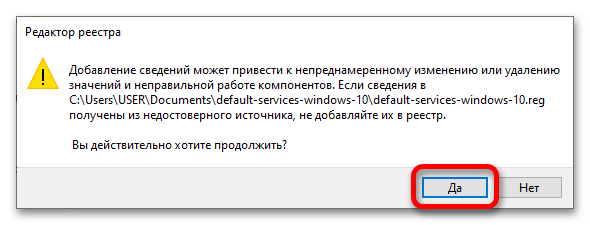 Редактор реестра

Добавление сведений может привести к непреднамеренному изменению или удалению значений и неправильной работе компонентов. Если сведения в C:\Users\USER\Documents\default-services-windows-10\default-services-windows-10.reg получены из недостоверного источника, не добавляйте их в реестр.

Вы действительно хотите продолжить?

Да

Нет